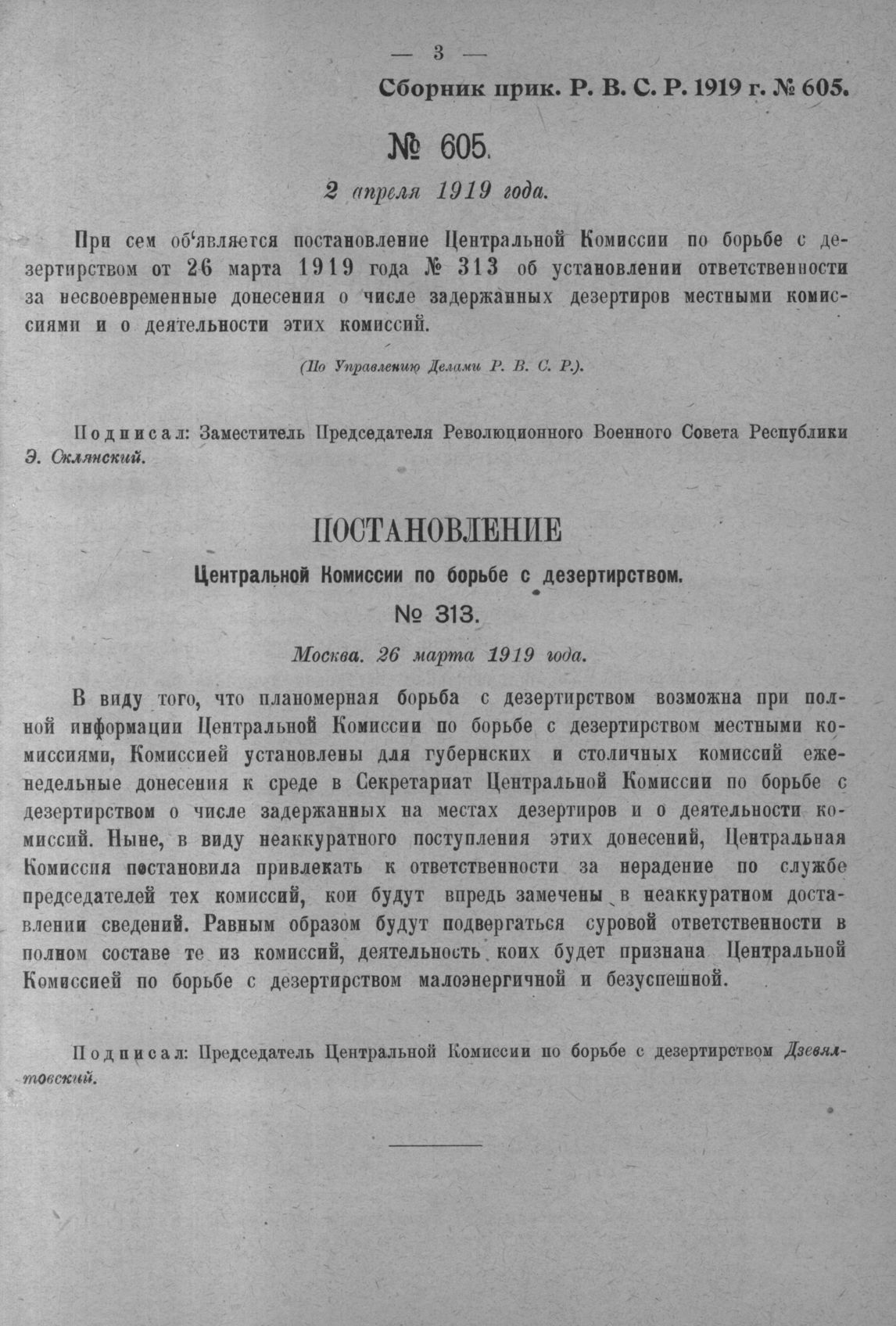 — 3 —

Сборник прик. Р. В. С. Р. 1919 г. № 605.

№ 605.

2 апреля 1919 года.

При сем об'является постановление Центральной Комиссии по борьбе с дезертирством от 26 марта 1919 года № 313 об установлении ответственности за несвоевременные донесения о числе задержанных дезертиров местными комиссиями и о деятельности этих комиссий.

(По Управлению Делами Р. В. С. Р.).

Подписал: Заместитель Председателя Революционного Военного Совета Республики Э. Склянский.

ПОСТАНОВЛЕНИЕ

Центральной Комиссии по борьбе с дезертирством.

№ 313.

Москва. 26 марта 1919 года.

В виду того, что планомерная борьба с дезертирством возможна при полной информации Центральной Комиссии по борьбе с дезертирством местными комиссиями, Комиссией установлены для губернских и столичных комиссий еженедельные донесения к среде в Секретариат Центральной Комиссии по борьбе с дезертирством о числе задержанных на местах дезертиров и о деятельности комиссий. Ныне, в виду неаккуратного поступления этих донесений, Центральная Комиссия постановила привлекать к ответственности за нерадение по службе председателей тех комиссий, кои будут впредь замечены в неаккуратном доставлении сведений. Равным образом будут подвергаться суровой ответственности в полном составе те из комиссий, деятельность коих будет признана Центральной Комиссией по борьбе с дезертирством малоэнергичной и безуспешной.

Подписал: Председатель Центральной Комиссии по борьбе с дезертирством Дзевялтовский.